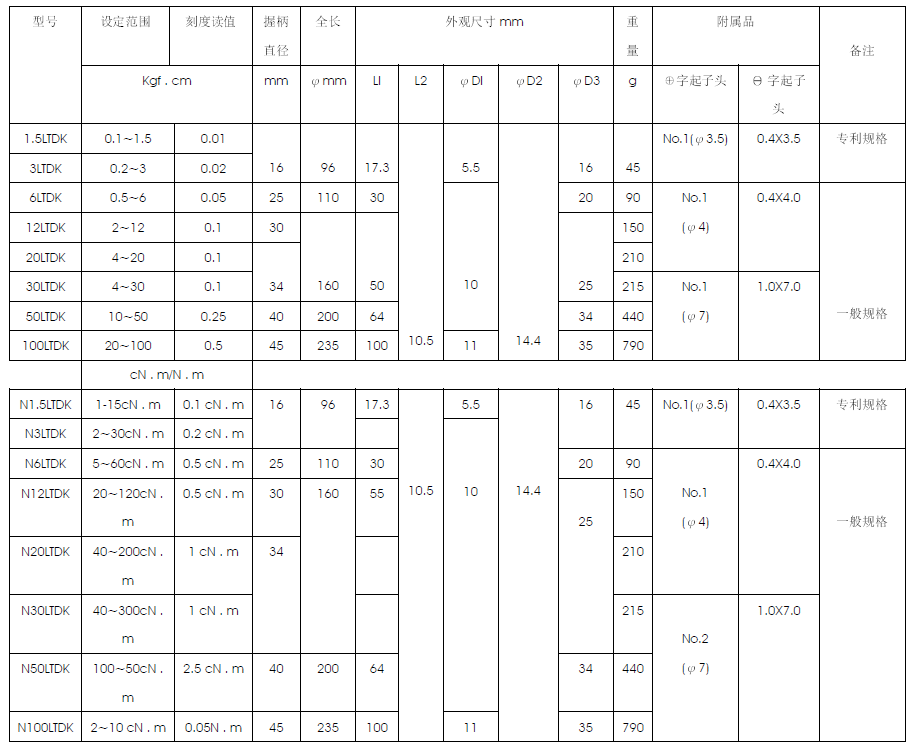 | 型号 | 设定范围 | 刻度读值 | 握柄直径 | 全长 | 外观尺寸 mm | | | | | 重量 | 附属品 | | 备注 |
|---|---|---|---|---|---|---|---|---|---|---|---|---|---|
| | Kgf . cm | | mm | φ mm | LI | L2 | φ DI | φ D2 | φ D3 | g | ⊕字起子头 | ⊖ 字起子头 | |
| 1.5LTDK | 0.1~1.5 | 0.01 | | | | | | | | | No.1(φ 3.5) | 0.4X3.5 | 专利规格 |
| 3LTDK | 0.2~3 | 0.02 | 16 | 96 | 17.3 | | 5.5 | | 16 | 45 | | | |
| 6LTDK | 0.5~6 | 0.05 | 25 | 110 | 30 | | | | 20 | 90 | No.1 (φ 4) | 0.4X4.0 | |
| 12LTDK | 2~12 | 0.1 | 30 | | | | | | | 150 | | | |
| 20LTDK | 4~20 | 0.1 | | | | | | | | 210 | | | |
| 30LTDK | 4~30 | 0.1 | 34 | 160 | 50 | | 10 | | 25 | 215 | No.1 (φ 7) | 1.0X7.0 | 一般规格 |
| 50LTDK | 10~50 | 0.25 | 40 | 200 | 64 | | | | 34 | 440 | | | |
| 100LTDK | 20~100 | 0.5 | 45 | 235 | 100 | 10.5 | 11 | 14.4 | 35 | 790 | | | |
| | cN . m/N . m | | | | | | | | | | | | |
| N1.5LTDK | 1-15cN . m | 0.1 cN . m | 16 | 96 | 17.3 | | 5.5 | | 16 | 45 | No.1(φ 3.5) | 0.4X3.5 | 专利规格 |
| N3LTDK | 2~30cN . m | 0.2 cN . m | | | | | | | | | | | |
| N6LTDK | 5~60cN . m | 0.5 cN . m | 25 | 110 | 30 | | | | 20 | 90 | | 0.4X4.0 | |
| N12LTDK | 20~120cN . m | 0.5 cN . m | 30 | 160 | 55 | 10.5 | 10 | 14.4 | 25 | 150 | No.1 (φ 4) | | 一般规格 |
| N20LTDK | 40~200cN . m | 1 cN . m | 34 | | | | | | | 210 | | | |
| N30LTDK | 40~300cN . m | 1 cN . m | | | | | | | | 215 | No.2 (φ 7) | 1.0X7.0 | |
| N50LTDK | 100~50cN . m | 2.5 cN . m | 40 | 200 | 64 | | | | 34 | 440 | | | |
| N100LTDK | 2~10 cN . m | 0.05N . m | 45 | 235 | 100 | | 11 | | 35 | 790 | | | |